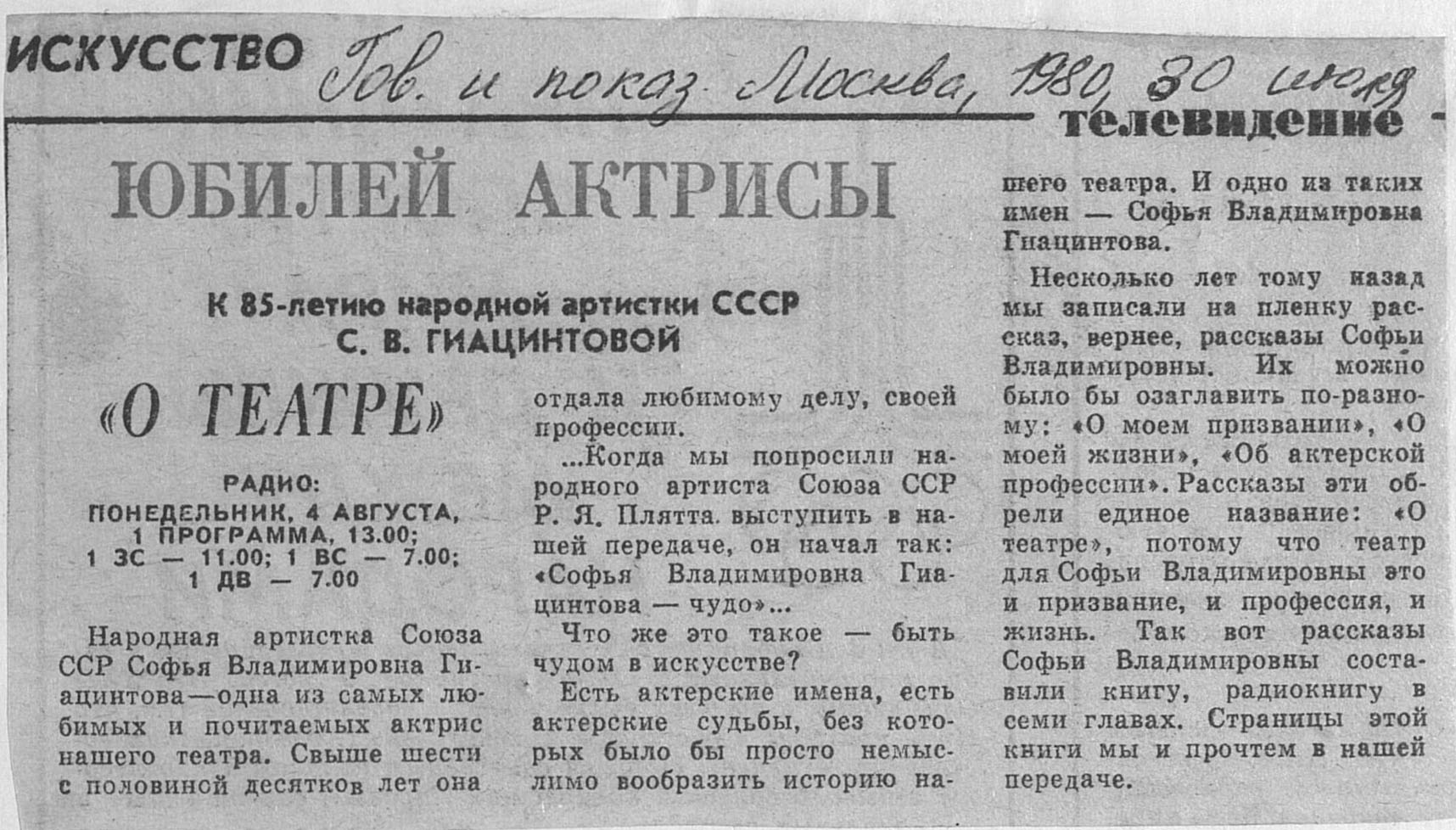 ИСКУССТВО Гов. и показ. Москва, 1980, 30 июля

телевидение

ЮБИЛЕЙ АКТРИСЫ

К 85-летию народной артистки СССР С. В. ГИАЦИНТОВОЙ

«О ТЕАТРЕ»

РАДИО:
ПОНЕДЕЛЬНИК, 4 АВГУСТА,
1 ПРОГРАММА, 13.00;
1 ЗС — 11.00; 1 ВС — 7.00;
1 ДВ — 7.00

Народная артистка Союза ССР Софья Владимировна Гиацинтова—одна из самых любимых и почитаемых актрис нашего театра. Свыше шести с половиной десятков лет она отдала любимому делу, своей профессии.

...Когда мы попросили народного артиста Союза ССР Р. Я. Плятта выступить в нашей передаче, он начал так: «Софья Владимировна Гиацинтова — чудо»...

Что же это такое — быть чудом в искусстве?

Есть актерские имена, есть актерские судьбы, без которых было бы просто немыслимо вообразить историю нашего театра. И одно из таких имен — Софья Владимировна Гиацинтова.

Несколько лет тому назад мы записали на пленку рассказ, вернее, рассказы Софьи Владимировны. Их можно было бы озаглавить по-разному: «О моем призвании», «О моей жизни», «Об актерской профессии». Рассказы эти обрели единое название: «О театре», потому что театр для Софьи Владимировны это и призвание, и профессия, и жизнь. Так вот рассказы Софьи Владимировны составили книгу, радиокнигу в семи главах. Страницы этой книги мы и прочтем в нашей передаче.